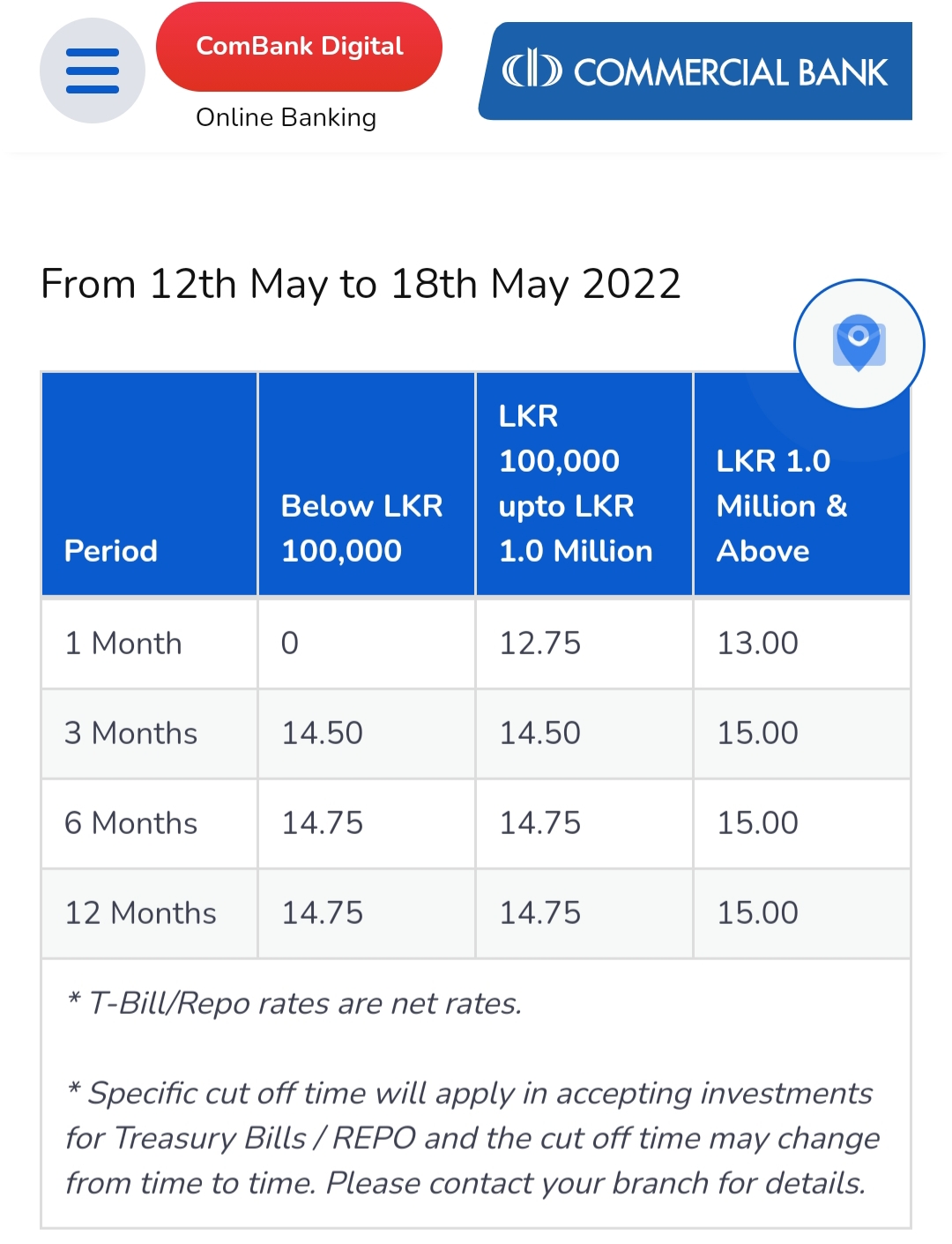 ComBank Digital

Online Banking

COMMERCIAL BANK

From 12th May to 18th May 2022

| Period | Below LKR 100,000 | LKR 100,000 upto LKR 1.0 Million | LKR 1.0 Million & Above |
|---|---|---|---|
| 1 Month | 0 | 12.75 | 13.00 |
| 3 Months | 14.50 | 14.50 | 15.00 |
| 6 Months | 14.75 | 14.75 | 15.00 |
| 12 Months | 14.75 | 14.75 | 15.00 |

* T-Bill/Repo rates are net rates.

* Specific cut off time will apply in accepting investments for Treasury Bills / REPO and the cut off time may change from time to time. Please contact your branch for details.